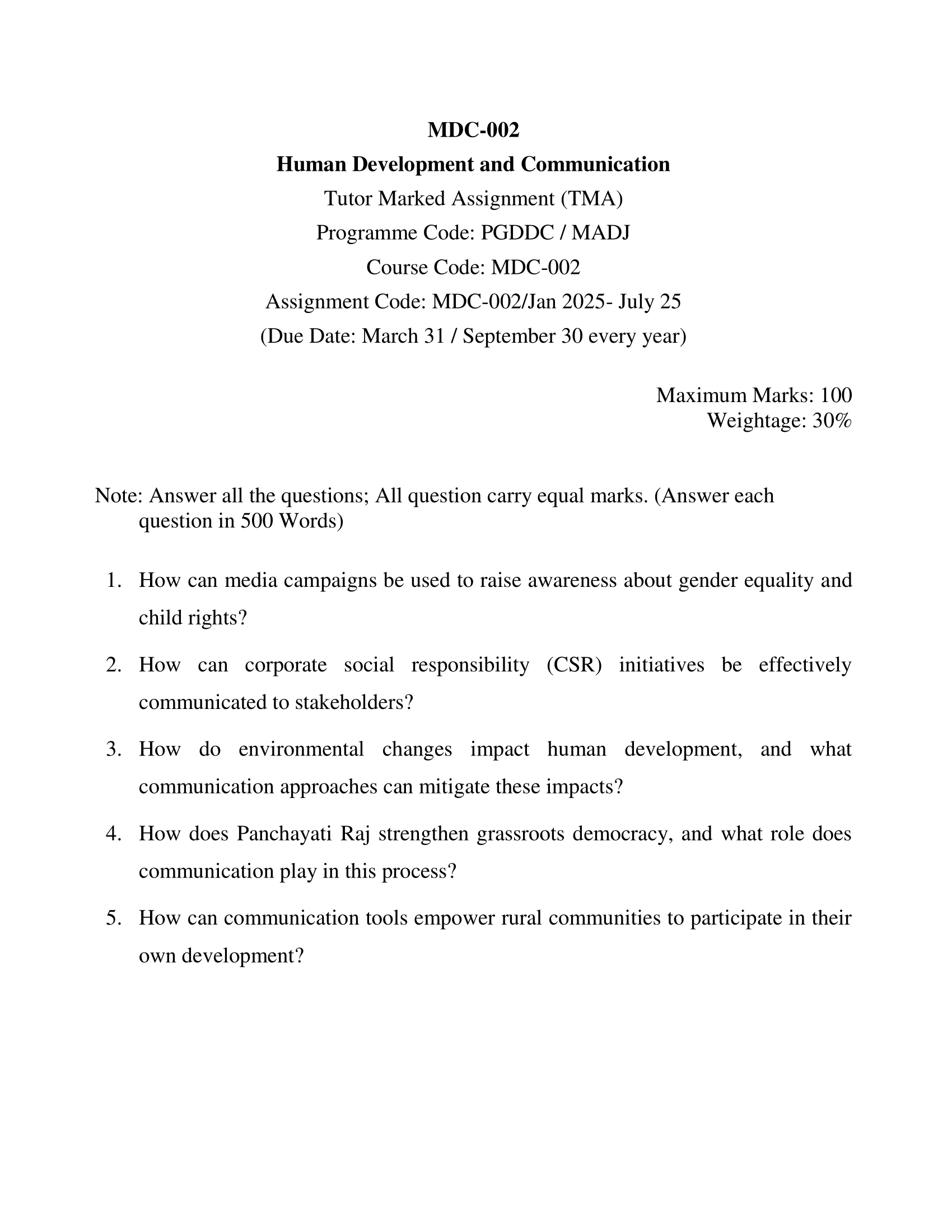 MDC-002
Human Development and Communication
Tutor Marked Assignment (TMA)
Programme Code: PGDDC / MADJ
Course Code: MDC-002
Assignment Code: MDC-002/Jan 2025- July 25
(Due Date: March 31 / September 30 every year)

Maximum Marks: 100
Weightage: 30%

Note: Answer all the questions; All question carry equal marks. (Answer each question in 500 Words)

1. How can media campaigns be used to raise awareness about gender equality and child rights?

2. How can corporate social responsibility (CSR) initiatives be effectively communicated to stakeholders?

3. How do environmental changes impact human development, and what communication approaches can mitigate these impacts?

4. How does Panchayati Raj strengthen grassroots democracy, and what role does communication play in this process?

5. How can communication tools empower rural communities to participate in their own development?